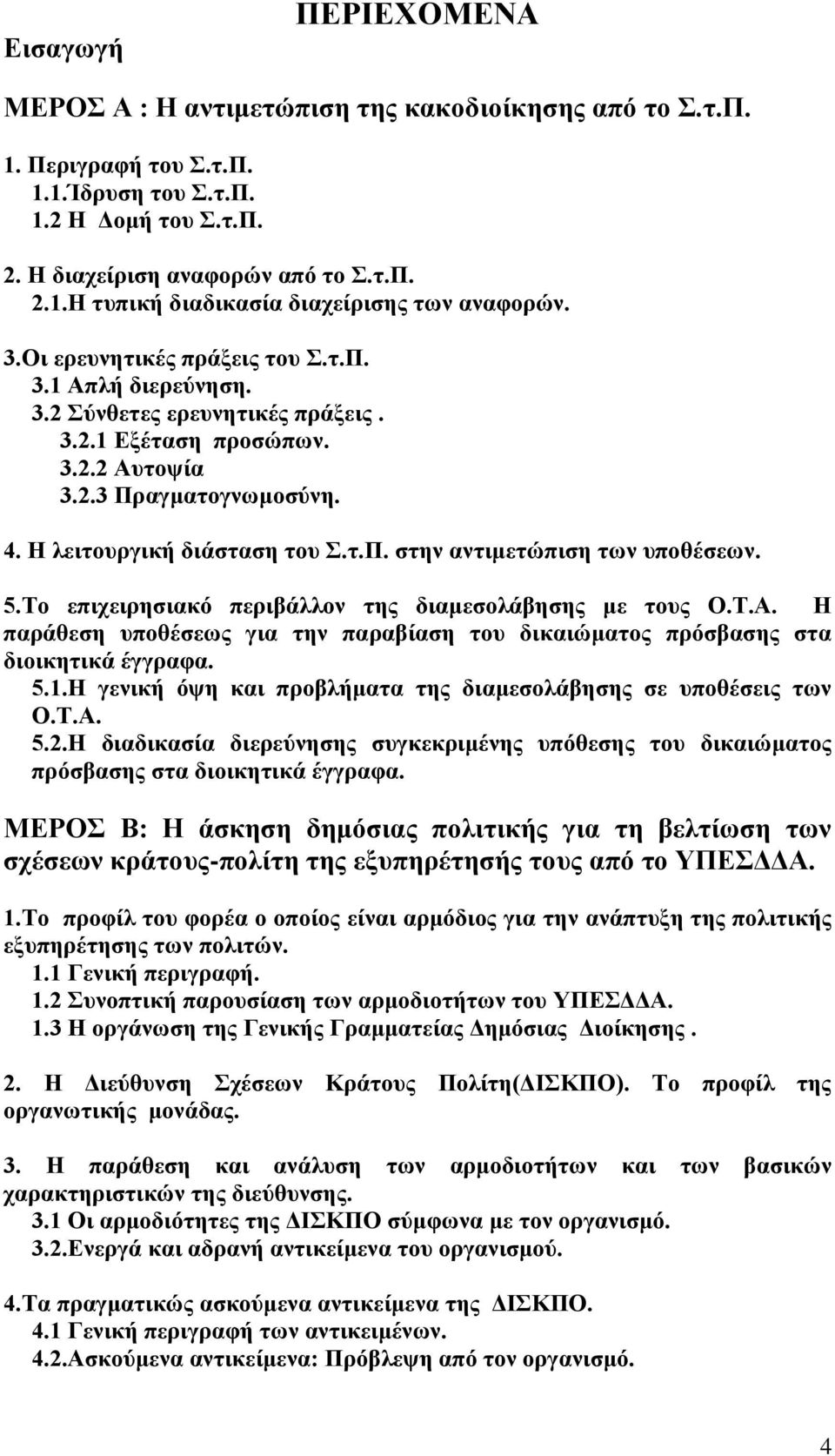 ΠΕΡΙΕΧΟΜΕΝΑ

Εισαγωγή

ΜΕΡΟΣ Α : Η αντιμετώπιση της κακοδιοίκησης από το Σ.τ.Π.

1. Περιγραφή του Σ.τ.Π.
1.1.Ίδρυση του Σ.τ.Π.
1.2 Η Δομή του Σ.τ.Π.

2. Η διαχείριση αναφορών από το Σ.τ.Π.
2.1.Η τυπική διαδικασία διαχείρισης των αναφορών.

3.Οι ερευνητικές πράξεις του Σ.τ.Π.
3.1 Απλή διερεύνηση.
3.2 Σύνθετες ερευνητικές πράξεις .
3.2.1 Εξέταση προσώπων.
3.2.2 Αυτοψία
3.2.3 Πραγματογνωμοσύνη.

4. Η λειτουργική διάσταση του Σ.τ.Π. στην αντιμετώπιση των υποθέσεων.

5.Το επιχειρησιακό περιβάλλον της διαμεσολάβησης με τους Ο.Τ.Α. Η παράθεση υποθέσεως για την παραβίαση του δικαιώματος πρόσβασης στα διοικητικά έγγραφα.
5.1.Η γενική όψη και προβλήματα της διαμεσολάβησης σε υποθέσεις των Ο.Τ.Α.
5.2.Η διαδικασία διερεύνησης συγκεκριμένης υπόθεσης του δικαιώματος πρόσβασης στα διοικητικά έγγραφα.

ΜΕΡΟΣ Β: Η άσκηση δημόσιας πολιτικής για τη βελτίωση των σχέσεων κράτους-πολίτη της εξυπηρέτησής τους από το ΥΠΕΣΔΔΑ.

1.Το προφίλ του φορέα ο οποίος είναι αρμόδιος για την ανάπτυξη της πολιτικής εξυπηρέτησης των πολιτών.
1.1 Γενική περιγραφή.
1.2 Συνοπτική παρουσίαση των αρμοδιοτήτων του ΥΠΕΣΔΔΑ.
1.3 Η οργάνωση της Γενικής Γραμματείας Δημόσιας Διοίκησης .

2. Η Διεύθυνση Σχέσεων Κράτους Πολίτη(ΔΙΣΚΠΟ). Το προφίλ της οργανωτικής μονάδας.

3. Η παράθεση και ανάλυση των αρμοδιοτήτων και των βασικών χαρακτηριστικών της διεύθυνσης.
3.1 Οι αρμοδιότητες της ΔΙΣΚΠΟ σύμφωνα με τον οργανισμό.
3.2.Ενεργά και αδρανή αντικείμενα του οργανισμού.

4.Τα πραγματικώς ασκούμενα αντικείμενα της ΔΙΣΚΠΟ.
4.1 Γενική περιγραφή των αντικειμένων.
4.2.Ασκούμενα αντικείμενα: Πρόβλεψη από τον οργανισμό.

4